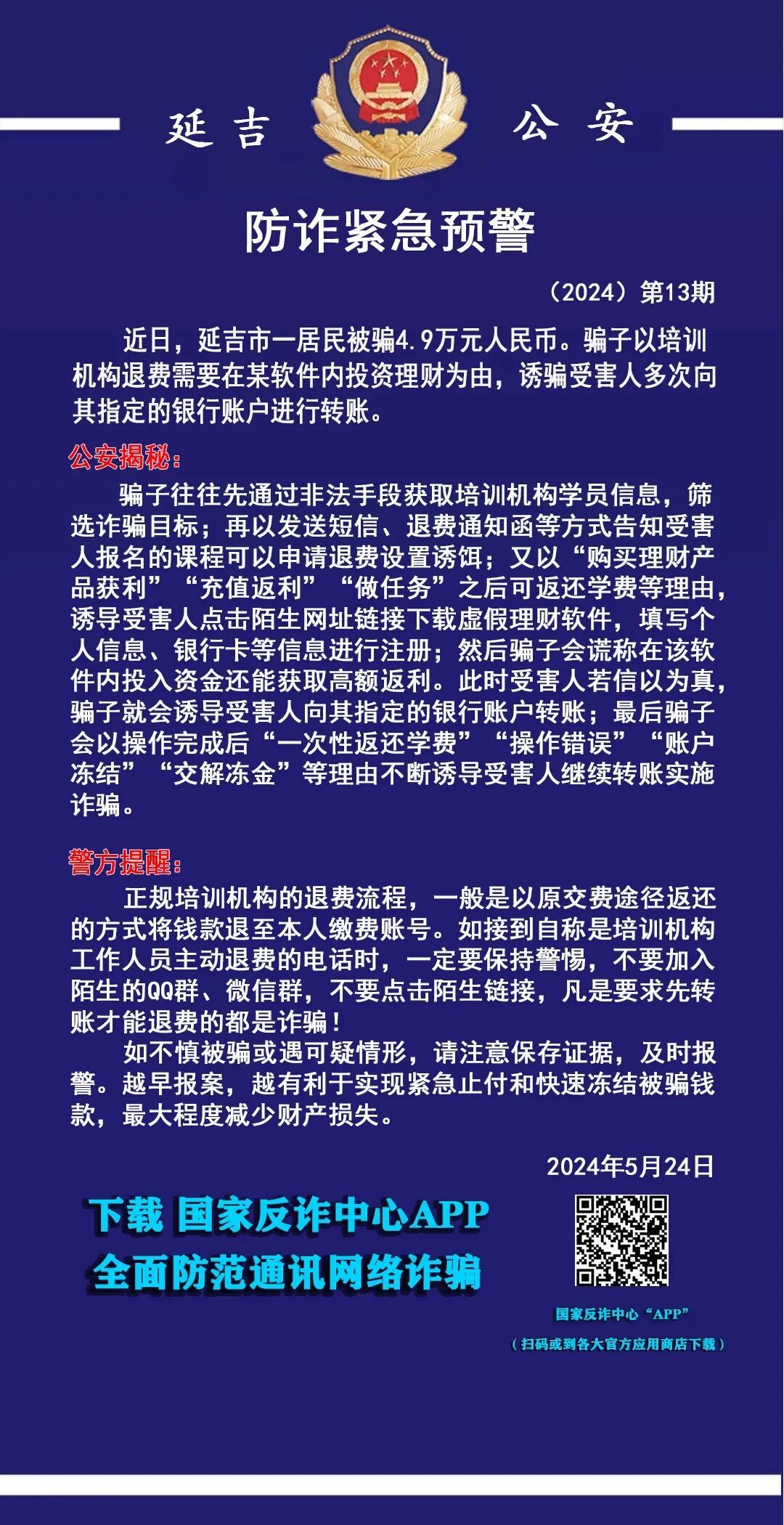 延吉 公安

防诈紧急预警

（2024）第13期

近日，延吉市一居民被骗4.9万元人民币。骗子以培训机构退费需要在某软件内投资理财为由，诱骗受害人多次向其指定的银行账户进行转账。

公安揭秘：

骗子往往先通过非法手段获取培训机构学员信息，筛选诈骗目标；再以发送短信、退费通知函等方式告知受害人报名的课程可以申请退费设置诱饵；又以“购买理财产品获利”“充值返利”“做任务”之后可返还学费等理由，诱导受害人点击陌生网址链接下载虚假理财软件，填写个人信息、银行卡等信息进行注册；然后骗子会谎称在该软件内投入资金还能获取高额返利。此时受害人若信以为真，骗子就会诱导受害人向其指定的银行账户转账；最后骗子会以操作完成后“一次性返还学费”“操作错误”“账户冻结”“交解冻金”等理由不断诱导受害人继续转账实施诈骗。

警方提醒：

正规培训机构的退费流程，一般是以原交费途径返还的方式将钱款退至本人缴费账号。如接到自称是培训机构工作人员主动退费的电话时，一定要保持警惕，不要加入陌生的QQ群、微信群，不要点击陌生链接，凡是要求先转账才能退费的都是诈骗！

如不慎被骗或遇可疑情形，请注意保存证据，及时报警。越早报案，越有利于实现紧急止付和快速冻结被骗钱款，最大程度减少财产损失。

2024年5月24日

下载 国家反诈中心APP
全面防范通讯网络诈骗

国家反诈中心“APP”
（扫码或到各大官方应用商店下载）